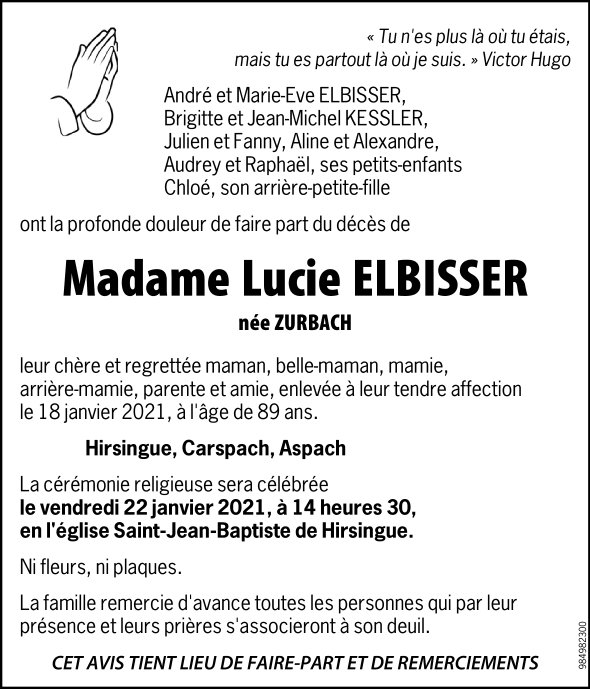 « Tu n'es plus là où tu étais, mais tu es partout là où je suis. » Victor Hugo

André et Marie-Eve ELBISSER,
Brigitte et Jean-Michel KESSLER,
Julien et Fanny, Aline et Alexandre,
Audrey et Raphaël, ses petits-enfants
Chloé, son arrière-petite-fille

ont la profonde douleur de faire part du décès de

Madame Lucie ELBISSER

née ZURBACH

leur chère et regrettée maman, belle-maman, mamie, arrière-mamie, parente et amie, enlevée à leur tendre affection le 18 janvier 2021, à l'âge de 89 ans.

Hirsingue, Carspach, Aspach

La cérémonie religieuse sera célébrée
le vendredi 22 janvier 2021, à 14 heures 30,
en l'église Saint-Jean-Baptiste de Hirsingue.

Ni fleurs, ni plaques.

La famille remercie d'avance toutes les personnes qui par leur présence et leurs prières s'associeront à son deuil.

CET AVIS TIENT LIEU DE FAIRE-PART ET DE REMERCIEMENTS

984982300